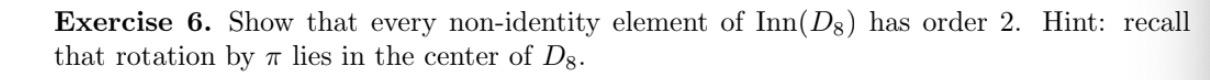 **Exercise 6.** Show that every non-identity element of $\text{Inn}(D_8)$ has order 2. Hint: recall that rotation by $\pi$ lies in the center of $D_8$.